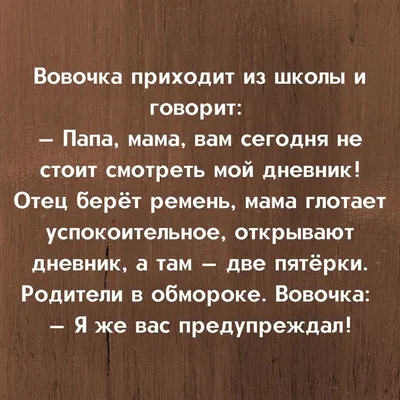 Вовочка приходит из школы и говорит:
– Папа, мама, вам сегодня не стоит смотреть мой дневник!
Отец берёт ремень, мама глотает успокоительное, открывают дневник, а там – две пятёрки.
Родители в обмороке. Вовочка:
– Я же вас предупреждал!